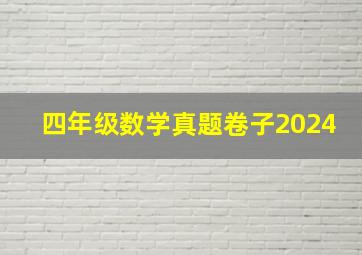 四年级数学真题卷子2024